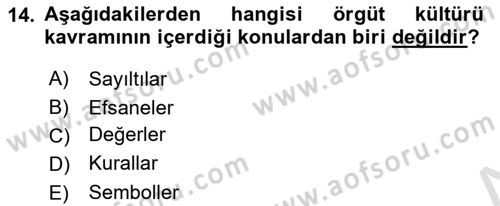 14. Aşağıdakilerden hangisi örgüt kültürü kavramının içerdiği konulardan biri değildir?

A) Sayıltılar
B) Efsaneler
C) Değerler
D) Kurallar
E) Semboller

www.aofsoru.com
www.aofsoru.com
www.aofsoru.com
www.aofsoru.com